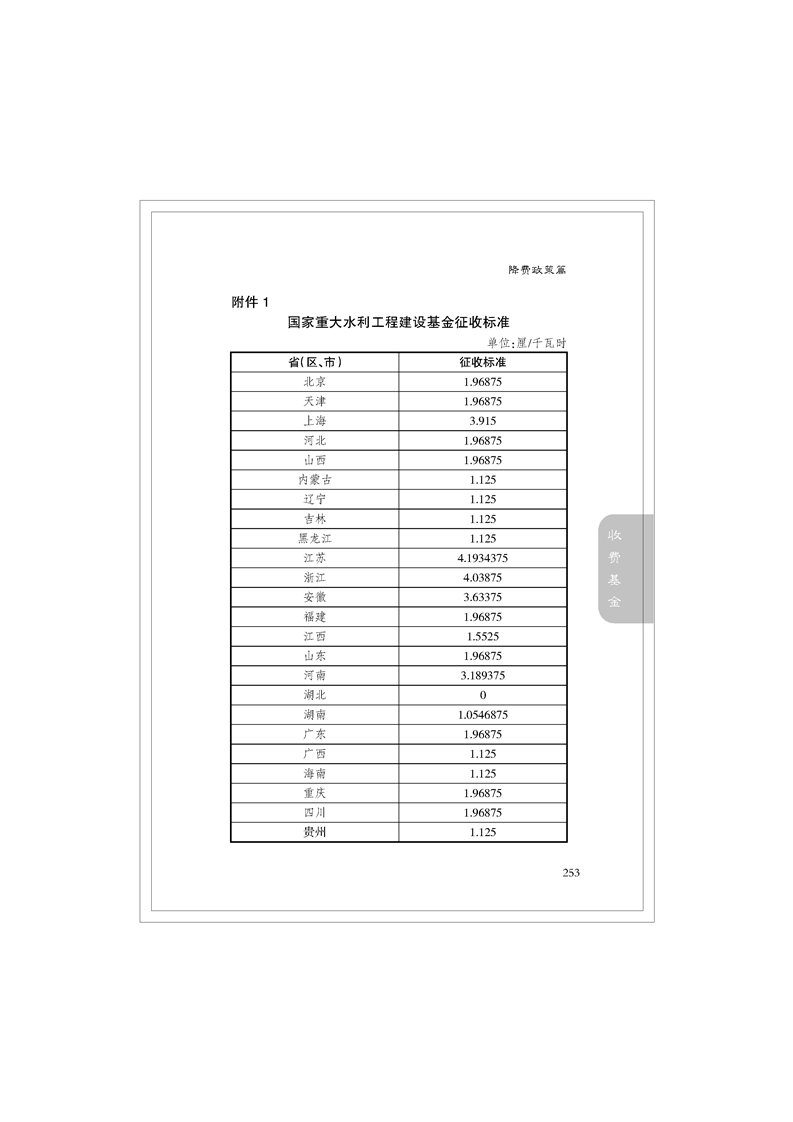 降费政策篇

附件1

国家重大水利工程建设基金征收标准

单位:厘/千瓦时

| 省(区、市) | 征收标准 |
|---|---|
| 北京 | 1.96875 |
| 天津 | 1.96875 |
| 上海 | 3.915 |
| 河北 | 1.96875 |
| 山西 | 1.96875 |
| 内蒙古 | 1.125 |
| 辽宁 | 1.125 |
| 吉林 | 1.125 |
| 黑龙江 | 1.125 |
| 江苏 | 4.1934375 |
| 浙江 | 4.03875 |
| 安徽 | 3.63375 |
| 福建 | 1.96875 |
| 江西 | 1.5525 |
| 山东 | 1.96875 |
| 河南 | 3.189375 |
| 湖北 | 0 |
| 湖南 | 1.0546875 |
| 广东 | 1.96875 |
| 广西 | 1.125 |
| 海南 | 1.125 |
| 重庆 | 1.96875 |
| 四川 | 1.96875 |
| 贵州 | 1.125 |

收费基金

253